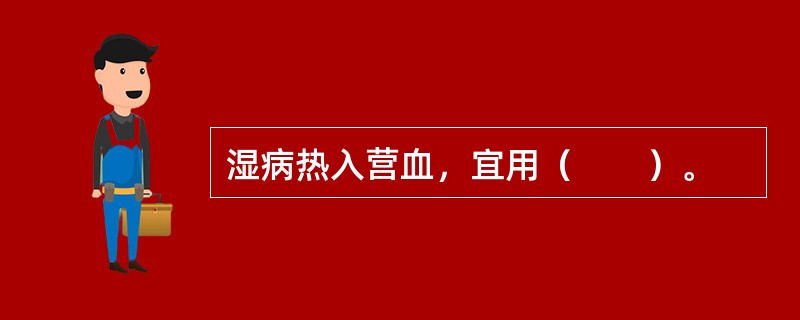 湿病热入营血，宜用（　　）。